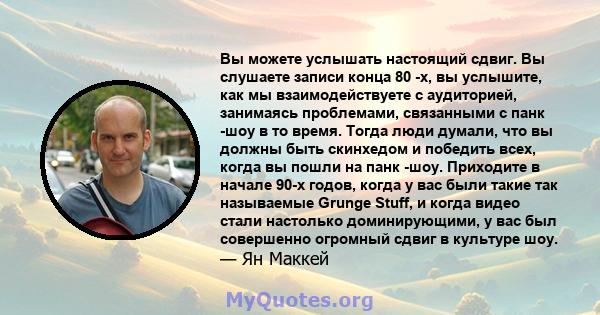 Вы можете услышать настоящий сдвиг. Вы слушаете записи конца 80 -х, вы услышите, как мы взаимодействуете с аудиторией, занимаясь проблемами, связанными с панк -шоу в то время. Тогда люди думали, что вы должны быть скинхедом и победить всех, когда вы пошли на панк -шоу. Приходите в начале 90-х годов, когда у вас были такие так называемые Grunge Stuff, и когда видео стали настолько доминирующими, у вас был совершенно огромный сдвиг в культуре шоу.
— Ян Маккей

MyQuotes.org